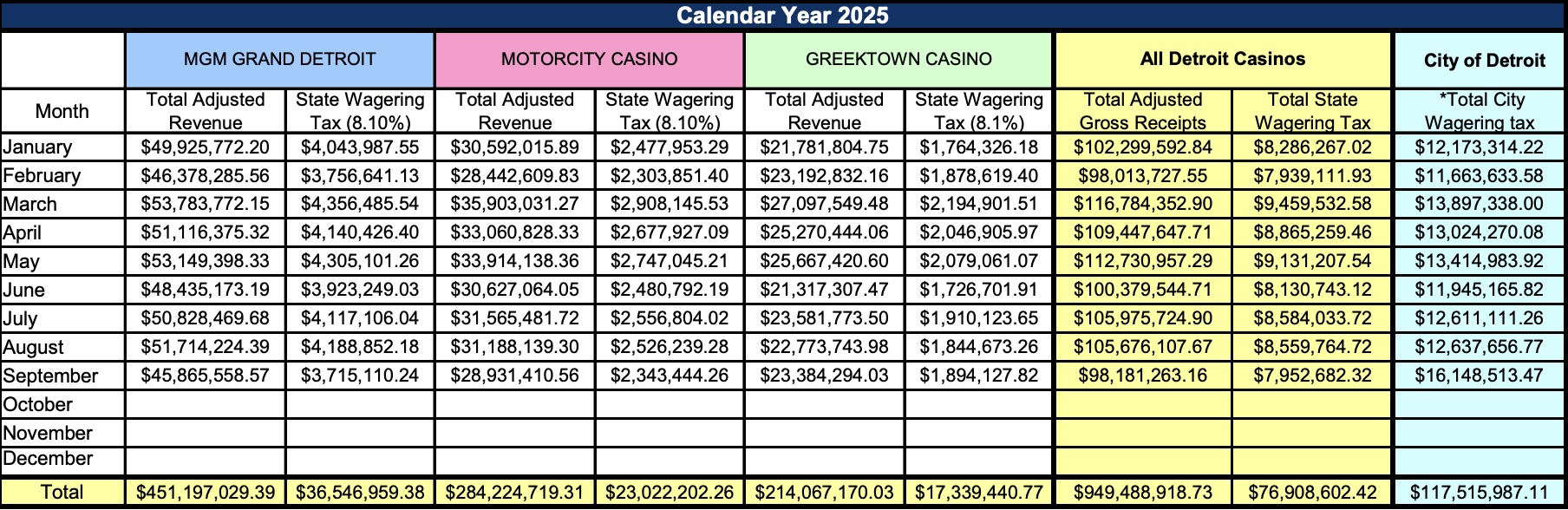 Calendar Year 2025

| | MGM GRAND DETROIT | | MOTORCITY CASINO | | GREEKTOWN CASINO | | All Detroit Casinos | | City of Detroit |
|---|---|---|---|---|---|---|---|---|---|
| Month | Total Adjusted Revenue | State Wagering Tax (8.10%) | Total Adjusted Revenue | State Wagering Tax (8.10%) | Total Adjusted Revenue | State Wagering Tax (8.1%) | Total Adjusted Gross Receipts | Total State Wagering Tax | *Total City Wagering tax |
| January | $49,925,772.20 | $4,043,987.55 | $30,592,015.89 | $2,477,953.29 | $21,781,804.75 | $1,764,326.18 | $102,299,592.84 | $8,286,267.02 | $12,173,314.22 |
| February | $46,378,285.56 | $3,756,641.13 | $28,442,609.83 | $2,303,851.40 | $23,192,832.16 | $1,878,619.40 | $98,013,727.55 | $7,939,111.93 | $11,663,633.58 |
| March | $53,783,772.15 | $4,356,485.54 | $35,903,031.27 | $2,908,145.53 | $27,097,549.48 | $2,194,901.51 | $116,784,352.90 | $9,459,532.58 | $13,897,338.00 |
| April | $51,116,375.32 | $4,140,426.40 | $33,060,828.33 | $2,677,927.09 | $25,270,444.06 | $2,046,905.97 | $109,447,647.71 | $8,865,259.46 | $13,024,270.08 |
| May | $53,149,398.33 | $4,305,101.26 | $33,914,138.36 | $2,747,045.21 | $25,667,420.60 | $2,079,061.07 | $112,730,957.29 | $9,131,207.54 | $13,414,983.92 |
| June | $48,435,173.19 | $3,923,249.03 | $30,627,064.05 | $2,480,792.19 | $21,317,307.47 | $1,726,701.91 | $100,379,544.71 | $8,130,743.12 | $11,945,165.82 |
| July | $50,828,469.68 | $4,117,106.04 | $31,565,481.72 | $2,556,804.02 | $23,581,773.50 | $1,910,123.65 | $105,975,724.90 | $8,584,033.72 | $12,611,111.26 |
| August | $51,714,224.39 | $4,188,852.18 | $31,188,139.30 | $2,526,239.28 | $22,773,743.98 | $1,844,673.26 | $105,676,107.67 | $8,559,764.72 | $12,637,656.77 |
| September | $45,865,558.57 | $3,715,110.24 | $28,931,410.56 | $2,343,444.26 | $23,384,294.03 | $1,894,127.82 | $98,181,263.16 | $7,952,682.32 | $16,148,513.47 |
| October | | | | | | | | | |
| November | | | | | | | | | |
| December | | | | | | | | | |
| Total | $451,197,029.39 | $36,546,959.38 | $284,224,719.31 | $23,022,202.26 | $214,067,170.03 | $17,339,440.77 | $949,488,918.73 | $76,908,602.42 | $117,515,987.11 |